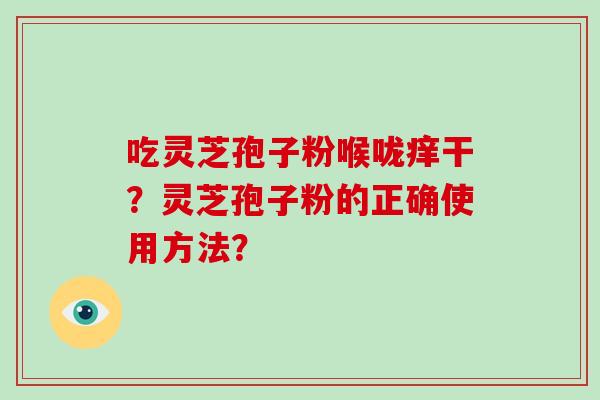 吃灵芝孢子粉喉咙痒干？灵芝孢子粉的正确使用方法?